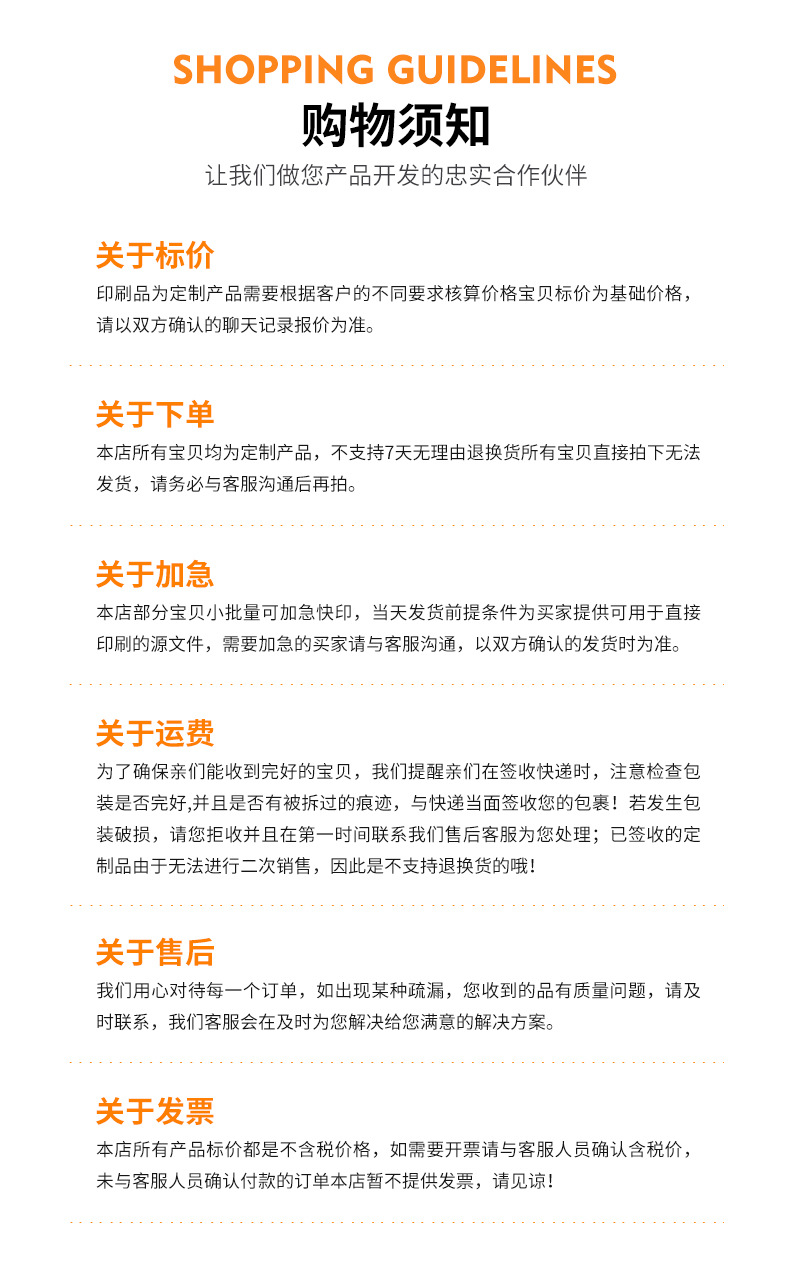 SHOPPING GUIDELINES
购物须知
让我们做您产品开发的忠实合作伙伴

关于标价
印刷品为定制产品需要根据客户的不同要求核算价格宝贝标价为基础价格，请以双方确认的聊天记录报价为准。

关于下单
本店所有宝贝均为定制产品，不支持7天无理由退换货所有宝贝直接拍下无法发货，请务必与客服沟通后再拍。

关于加急
本店部分宝贝小批量可加急快印，当天发货前提条件为买家提供可用于直接印刷的源文件，需要加急的买家请与客服沟通，以双方确认的发货时为准。

关于运费
为了确保亲们能收到完好的宝贝，我们提醒亲们在签收快递时，注意检查包装是否完好,并且是否有被拆过的痕迹，与快递当面签收您的包裹！若发生包装破损，请您拒收并且在第一时间联系我们售后客服为您处理；已签收的定制品由于无法进行二次销售，因此是不支持退换货的哦！

关于售后
我们用心对待每一个订单，如出现某种疏漏，您收到的品有质量问题，请及时联系，我们客服会在及时为您解决给您满意的解决方案。

关于发票
本店所有产品标价都是不含税价格，如需要开票请与客服人员确认含税价，未与客服人员确认付款的订单本店暂不提供发票，请见谅！